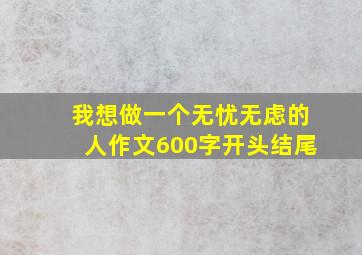 我想做一个无忧无虑的人作文600字开头结尾